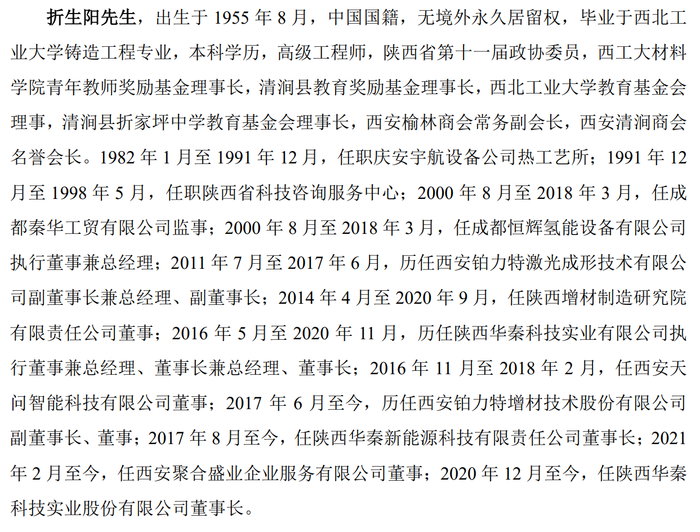 折生阳先生，出生于 1955 年 8 月，中国国籍，无境外永久居留权，毕业于西北工业大学铸造工程专业，本科学历，高级工程师，陕西省第十一届政协委员，西工大材料学院青年教师奖励基金理事长，清涧县教育奖励基金理事长，西北工业大学教育基金会理事，清涧县折家坪中学教育基金会理事长，西安榆林商会常务副会长，西安清涧商会名誉会长。1982 年 1 月至 1991 年 12 月，任职庆安宇航设备公司热工艺所；1991 年 12 月至 1998 年 5 月，任职陕西省科技咨询服务中心；2000 年 8 月至 2018 年 3 月，任成都秦华工贸有限公司监事；2000 年 8 月至 2018 年 3 月，任成都恒辉氢能设备有限公司执行董事兼总经理；2011 年 7 月至 2017 年 6 月，历任西安铂力特激光成形技术有限公司副董事长兼总经理、副董事长；2014 年 4 月至 2020 年 9 月，任陕西增材制造研究院有限责任公司董事；2016 年 5 月至 2020 年 11 月，历任陕西华秦科技实业有限公司执行董事兼总经理、董事长兼总经理、董事长；2016 年 11 月至 2018 年 2 月，任西安天问智能科技有限公司董事；2017 年 6 月至今，历任西安铂力特增材技术股份有限公司副董事长、董事；2017 年 8 月至今，任陕西华秦新能源科技有限责任公司董事长；2021 年 2 月至今，任西安聚合盛业企业服务有限公司董事；2020 年 12 月至今，任陕西华秦科技实业股份有限公司董事长。